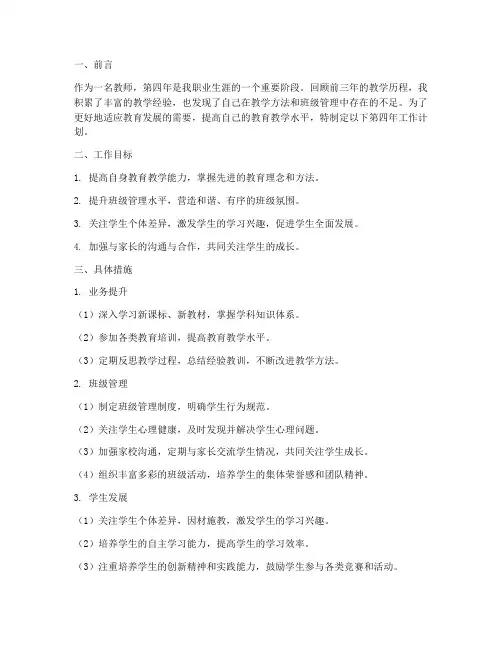 一、前言

作为一名教师，第四年是我职业生涯的一个重要阶段。回顾前三年的教学历程，我积累了丰富的教学经验，也发现了自己在教学方法和班级管理中存在的不足。为了更好地适应教育发展的需要，提高自己的教育教学水平，特制定以下第四年工作计划。

二、工作目标

1. 提高自身教育教学能力，掌握先进的教育理念和方法。

2. 提升班级管理水平，营造和谐、有序的班级氛围。

3. 关注学生个体差异，激发学生的学习兴趣，促进学生全面发展。

4. 加强与家长的沟通与合作，共同关注学生的成长。

三、具体措施

1. 业务提升

（1）深入学习新课标、新教材，掌握学科知识体系。

（2）参加各类教育培训，提高教育教学水平。

（3）定期反思教学过程，总结经验教训，不断改进教学方法。

2. 班级管理

（1）制定班级管理制度，明确学生行为规范。

（2）关注学生心理健康，及时发现并解决学生心理问题。

（3）加强家校沟通，定期与家长交流学生情况，共同关注学生成长。

（4）组织丰富多彩的班级活动，培养学生的集体荣誉感和团队精神。

3. 学生发展

（1）关注学生个体差异，因材施教，激发学生的学习兴趣。

（2）培养学生的自主学习能力，提高学生的学习效率。

（3）注重培养学生的创新精神和实践能力，鼓励学生参与各类竞赛和活动。